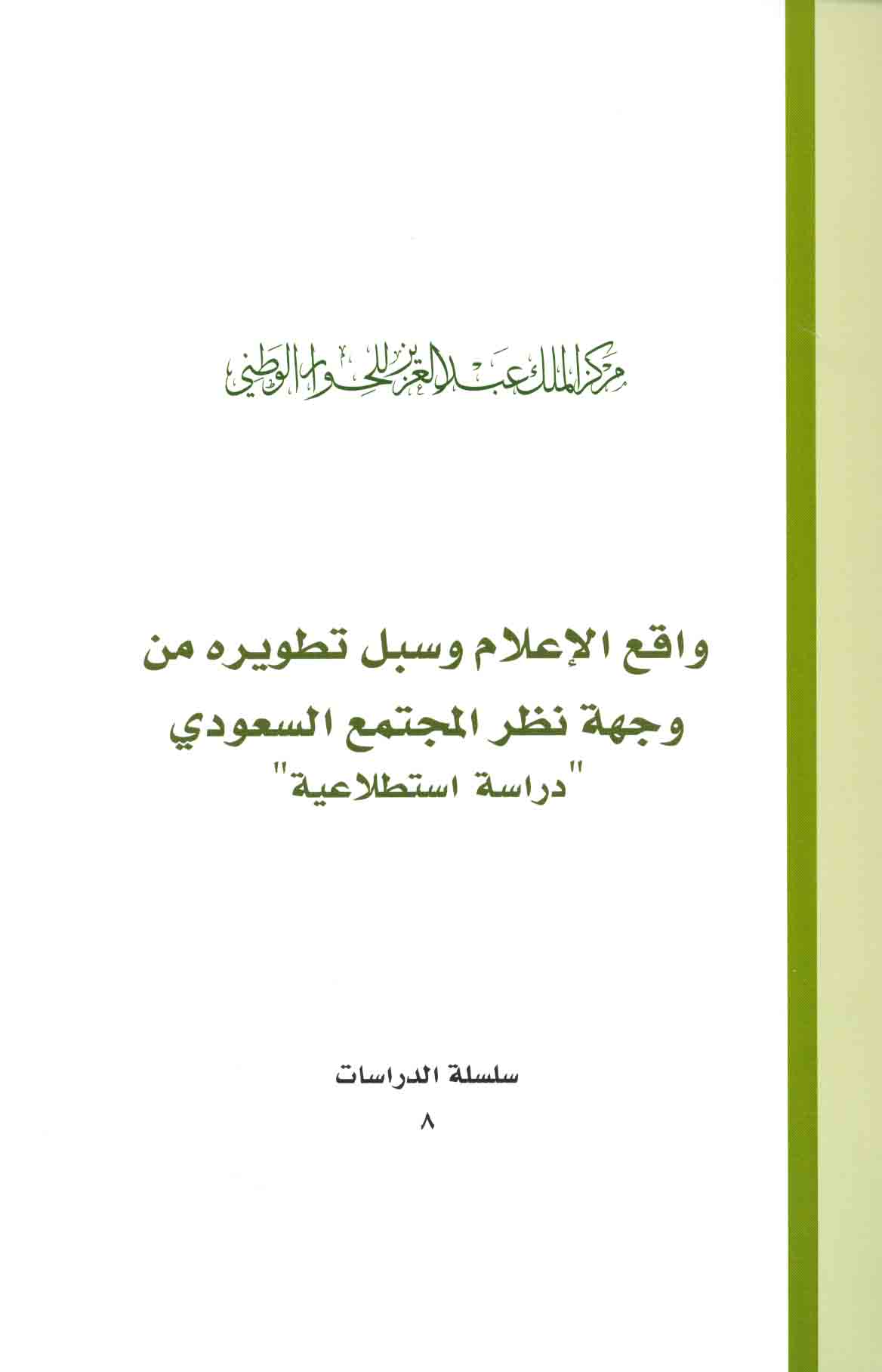 مركز الملك عبدالعزيز للحوار الوطني

واقع الإعلام وسبل تطويره من
وجهة نظر المجتمع السعودي
"دراسة استطلاعية"

سلسلة الدراسات
٨